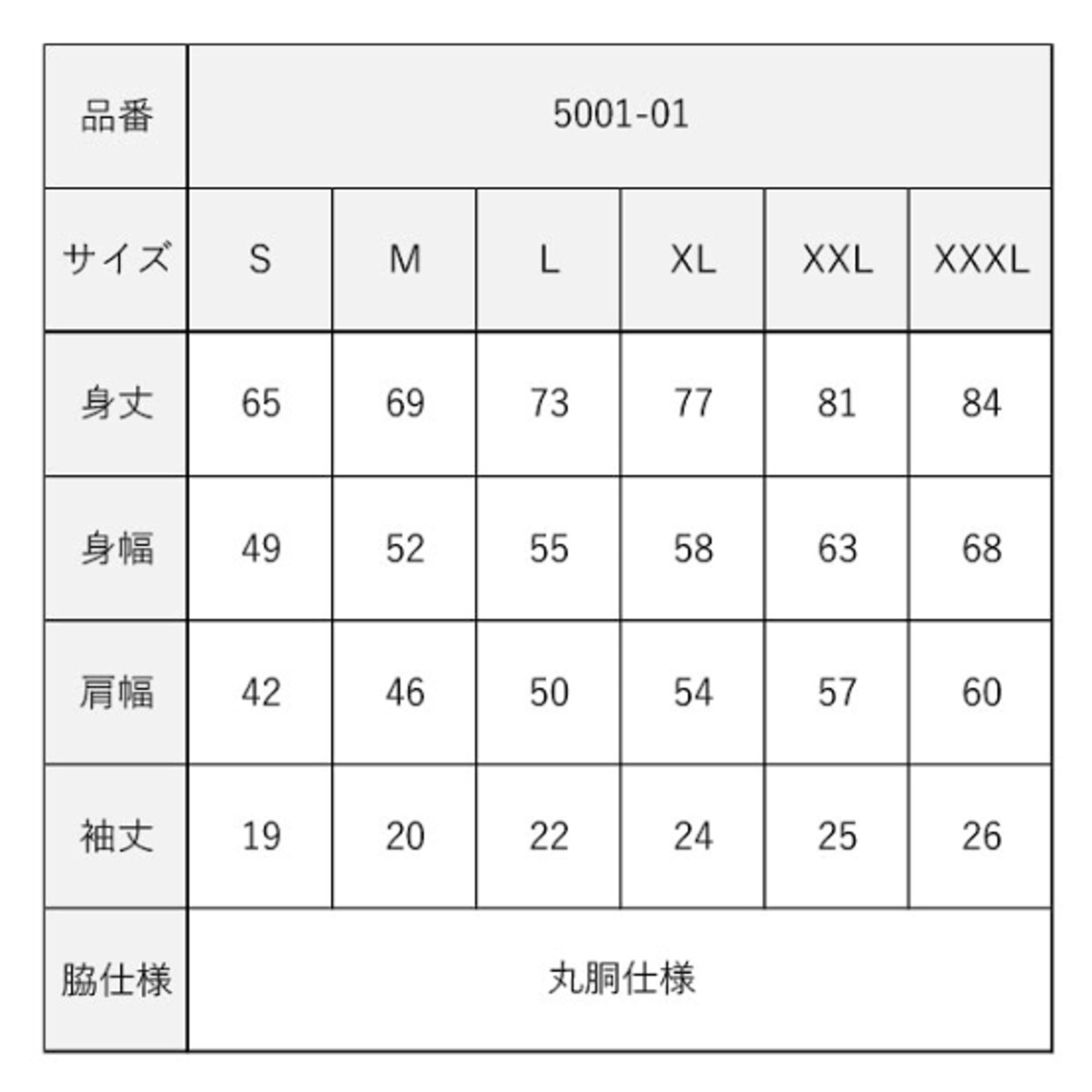 | 品番 | 5001-01 | | | | | |
|---|---|---|---|---|---|---|
| サイズ | S | M | L | XL | XXL | XXXL |
| 身丈 | 65 | 69 | 73 | 77 | 81 | 84 |
| 身幅 | 49 | 52 | 55 | 58 | 63 | 68 |
| 肩幅 | 42 | 46 | 50 | 54 | 57 | 60 |
| 袖丈 | 19 | 20 | 22 | 24 | 25 | 26 |
| 脇仕様 | 丸胴仕様 | | | | | |